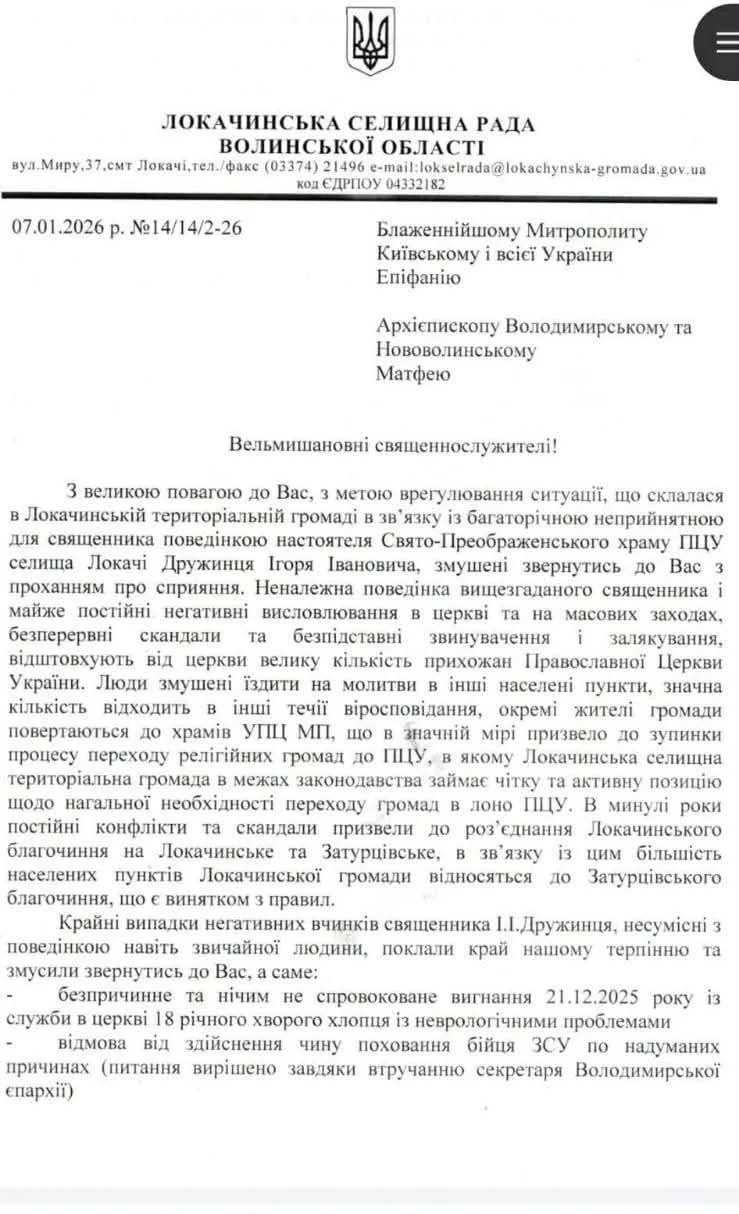 ЛОКАЧИНСЬКА СЕЛИЩНА РАДА
ВОЛИНСЬКОЇ ОБЛАСТІ
вул.Миру,37,смт Локачі,тел./факс (03374) 21496 e-mail:lokselrada@lokachynska-gromada.gov.ua
код ЄДРПОУ 04332182

07.01.2026 р. №14/14/2-26

Блаженнійшому Митрополиту Київському і всієї України Епіфанію

Архієпископу Володимирському та Нововолинському Матфею

Вельмишановні священнослужителі!

З великою повагою до Вас, з метою врегулювання ситуації, що склалася в Локачинській територіальній громаді в зв'язку із багаторічною неприйнятною для священника поведінкою настоятеля Свято-Преображенського храму ПЦУ селища Локачі Дружинця Ігоря Івановича, змушені звернутись до Вас з проханням про сприяння. Неналежна поведінка вищезгаданого священника і майже постійні негативні висловлювання в церкві та на масових заходах, безперервні скандали та безпідставні звинувачення і залякування, відштовхують від церкви велику кількість прихожан Православної Церкви України. Люди змушені їздити на молитви в інші населені пункти, значна кількість відходить в інші течії віросповідання, окремі жителі громади повертаються до храмів УПЦ МП, що в значній мірі призвело до зупинки процесу переходу релігійних громад до ПЦУ, в якому Локачинська селищна територіальна громада в межах законодавства займає чітку та активну позицію щодо нагальної необхідності переходу громад в лоно ПЦУ. В минулі роки постійні конфлікти та скандали призвели до роз'єднання Локачинського благочиння на Локачинське та Затурцівське, в зв'язку із цим більшість населених пунктів Локачинської громади відносяться до Затурцівського благочиння, що є винятком з правил.

Крайні випадки негативних вчинків священника І.І.Дружинця, несумісні з поведінкою навіть звичайної людини, поклали край нашому терпінню та змусили звернутись до Вас, а саме:
- безпричинне та нічим не спровоковане вигнання 21.12.2025 року із служби в церкві 18 річного хворого хлопця із неврологічними проблемами
- відмова від здійснення чину поховання бійця ЗСУ по надуманих причинах (питання вирішено завдяки втручанню секретаря Володимирської єпархії)